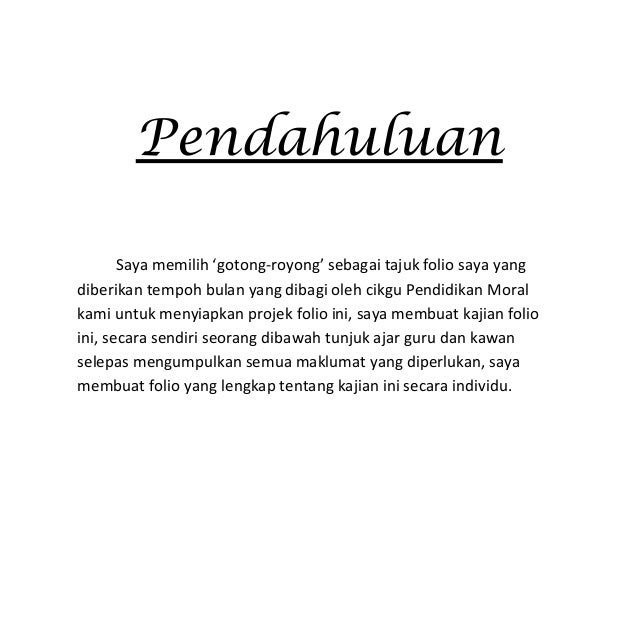 Pendahuluan

Saya memilih ‘gotong-royong’ sebagai tajuk folio saya yang diberikan tempoh bulan yang dibagi oleh cikgu Pendidikan Moral kami untuk menyiapkan projek folio ini, saya membuat kajian folio ini, secara sendiri seorang dibawah tunjuk ajar guru dan kawan selepas mengumpulkan semua maklumat yang diperlukan, saya membuat folio yang lengkap tentang kajian ini secara individu.